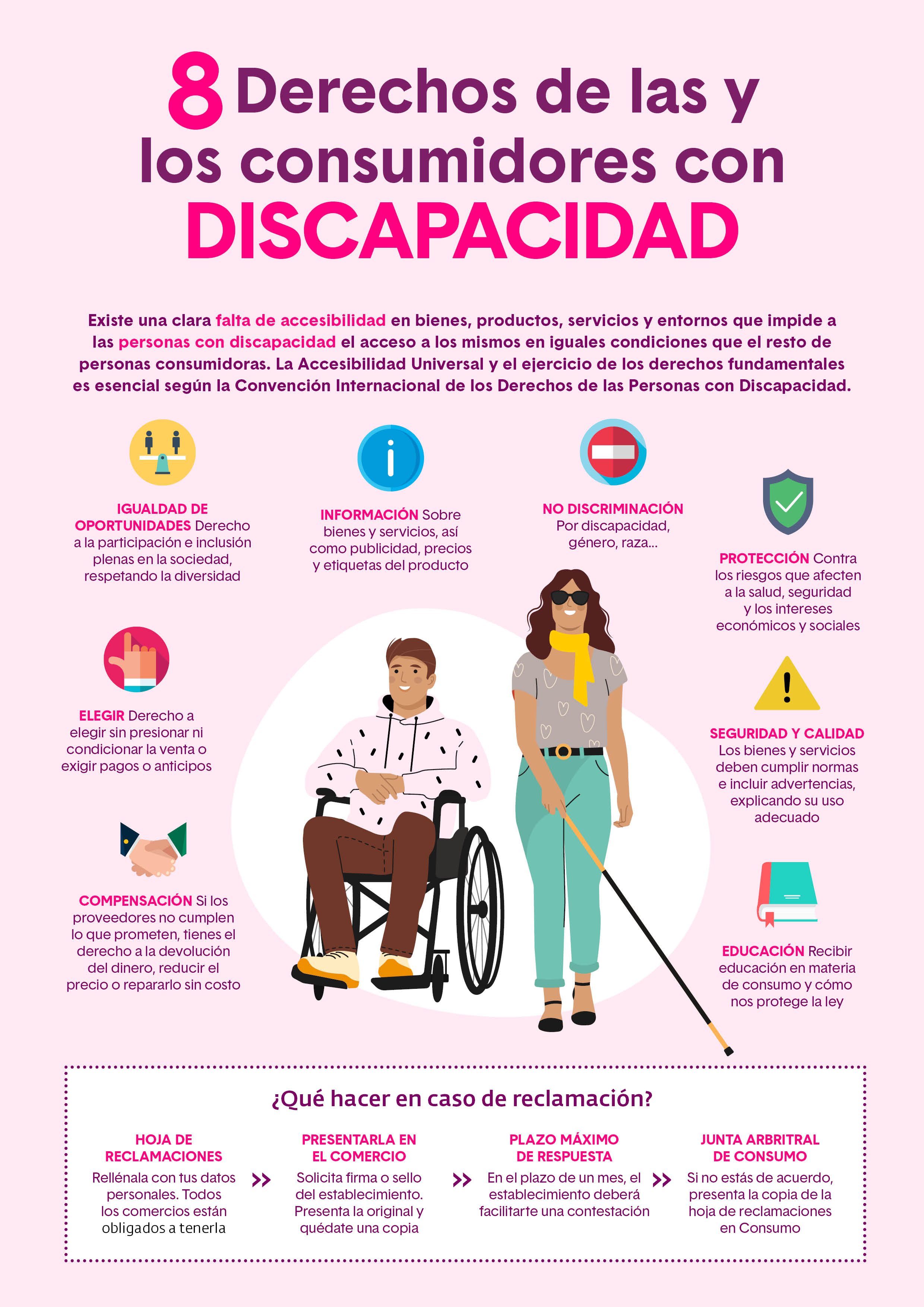 8 Derechos de las y los consumidores con DISCAPACIDAD

Existe una clara falta de accesibilidad en bienes, productos, servicios y entornos que impide a las personas con discapacidad el acceso a los mismos en iguales condiciones que el resto de personas consumidoras. La Accesibilidad Universal y el ejercicio de los derechos fundamentales es esencial según la Convención Internacional de los Derechos de las Personas con Discapacidad.

IGUALDAD DE OPORTUNIDADES Derecho a la participación e inclusión plenas en la sociedad, respetando la diversidad

INFORMACIÓN Sobre bienes y servicios, así como publicidad, precios y etiquetas del producto

NO DISCRIMINACIÓN Por discapacidad, género, raza...

PROTECCIÓN Contra los riesgos que afecten a la salud, seguridad y los intereses económicos y sociales

ELEGIR Derecho a elegir sin presionar ni condicionar la venta o exigir pagos o anticipos

SEGURIDAD Y CALIDAD Los bienes y servicios deben cumplir normas e incluir advertencias, explicando su uso adecuado

COMPENSACIÓN Si los proveedores no cumplen lo que prometen, tienes el derecho a la devolución del dinero, reducir el precio o repararlo sin costo

EDUCACIÓN Recibir educación en materia de consumo y cómo nos protege la ley

¿Qué hacer en caso de reclamación?

HOJA DE RECLAMACIONES
Rellénala con tus datos personales. Todos los comercios están obligados a tenerla

PRESENTARLA EN EL COMERCIO
Solicita firma o sello del establecimiento. Presenta la original y quédate una copia

PLAZO MÁXIMO DE RESPUESTA
En el plazo de un mes, el establecimiento deberá facilitarte una contestación

JUNTA ARBRITRAL DE CONSUMO
Si no estás de acuerdo, presenta la copia de la hoja de reclamaciones en Consumo